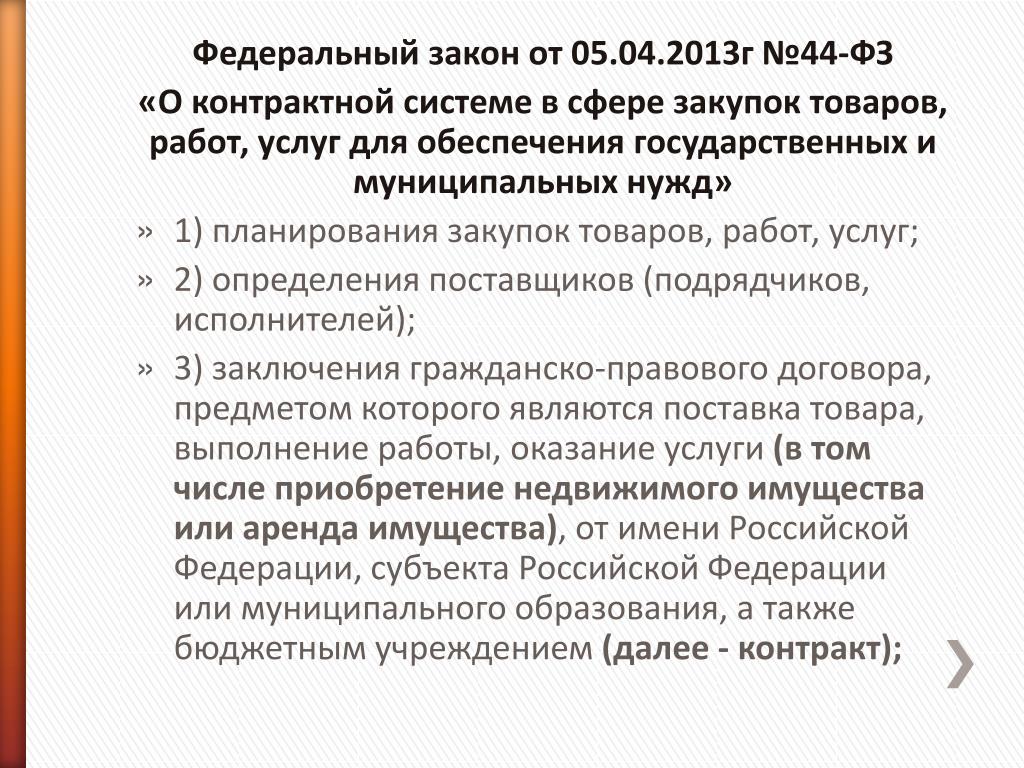 Федеральный закон от 05.04.2013г №44-ФЗ
«О контрактной системе в сфере закупок товаров, работ, услуг для обеспечения государственных и муниципальных нужд»

» 1) планирования закупок товаров, работ, услуг;

» 2) определения поставщиков (подрядчиков, исполнителей);

» 3) заключения гражданско-правового договора, предметом которого являются поставка товара, выполнение работы, оказание услуги (в том числе приобретение недвижимого имущества или аренда имущества), от имени Российской Федерации, субъекта Российской Федерации или муниципального образования, а также бюджетным учреждением (далее - контракт);